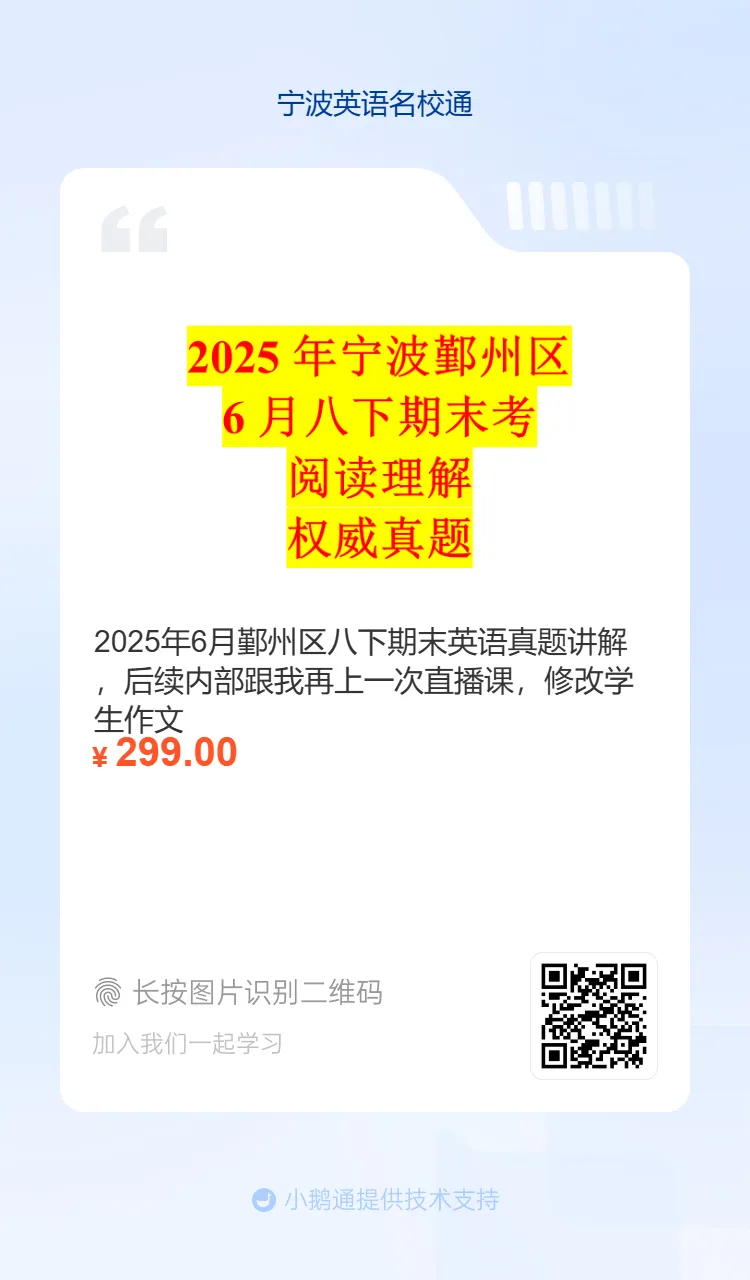 宁波英语名校通

2025 年宁波鄞州区
6 月八下期末考
阅读理解
权威真题

2025年6月鄞州区八下期末英语真题讲解，后续内部跟我再上一次直播课，修改学生作文
¥ 299.00

长按图片识别二维码
加入我们一起学习

小鹅通提供技术支持